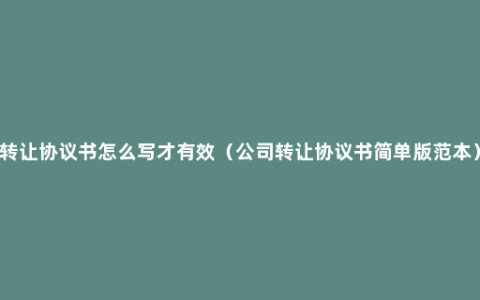 转让协议书怎么写才有效（公司转让协议书简单版范本）